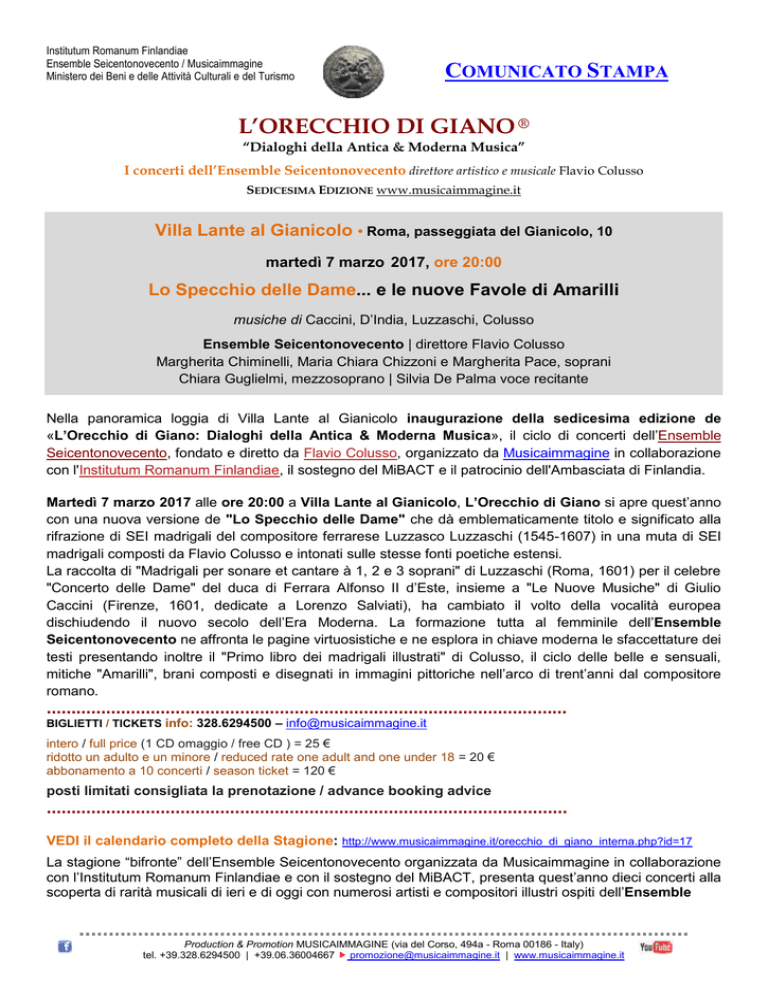 Institutum Romanum Finlandiae
Ensemble Seicentonovecento / Musicaimmagine
Ministero dei Beni e delle Attività Culturali e del Turismo

COMUNICATO STAMPA

L'ORECCHIO DI GIANO ®
"Dialoghi della Antica & Moderna Musica"
I concerti dell'Ensemble Seicentonovecento direttore artistico e musicale Flavio Colusso
SEDICESIMA EDIZIONE www.musicaimmagine.it

Villa Lante al Gianicolo • Roma, passeggiata del Gianicolo, 10

martedì 7 marzo 2017, ore 20:00

Lo Specchio delle Dame... e le nuove Favole di Amarilli

musiche di Caccini, D'India, Luzzaschi, Colusso

Ensemble Seicentonovecento | direttore Flavio Colusso
Margherita Chiminelli, Maria Chiara Chizzoni e Margherita Pace, soprani
Chiara Guglielmi, mezzosoprano | Silvia De Palma voce recitante

Nella panoramica loggia di Villa Lante al Gianicolo inaugurazione della sedicesima edizione de «L'Orecchio di Giano: Dialoghi della Antica & Moderna Musica», il ciclo di concerti dell'Ensemble Seicentonovecento, fondato e diretto da Flavio Colusso, organizzato da Musicaimmagine in collaborazione con l'Institutum Romanum Finlandiae, il sostegno del MiBACT e il patrocinio dell'Ambasciata di Finlandia.

Martedì 7 marzo 2017 alle ore 20:00 a Villa Lante al Gianicolo, L'Orecchio di Giano si apre quest'anno con una nuova versione de "Lo Specchio delle Dame" che dà emblematicamente titolo e significato alla rifrazione di SEI madrigali del compositore ferrarese Luzzasco Luzzaschi (1545-1607) in una muta di SEI madrigali composti da Flavio Colusso e intonati sulle stesse fonti poetiche estensi.
La raccolta di "Madrigali per sonare et cantare à 1, 2 e 3 soprani" di Luzzaschi (Roma, 1601) per il celebre "Concerto delle Dame" del duca di Ferrara Alfonso II d'Este, insieme a "Le Nuove Musiche" di Giulio Caccini (Firenze, 1601, dedicate a Lorenzo Salviati), ha cambiato il volto della vocalità europea dischiudendo il nuovo secolo dell'Era Moderna. La formazione tutta al femminile dell'Ensemble Seicentonovecento ne affronta le pagine virtuosistiche e ne esplora in chiave moderna le sfaccettature dei testi presentando inoltre il "Primo libro dei madrigali illustrati" di Colusso, il ciclo delle belle e sensuali, mitiche "Amarilli", brani composti e disegnati in immagini pittoriche nell'arco di trent'anni dal compositore romano.

BIGLIETTI / TICKETS info: 328.6294500 – info@musicaimmagine.it
intero / full price (1 CD omaggio / free CD ) = 25 €
ridotto un adulto e un minore / reduced rate one adult and one under 18 = 20 €
abbonamento a 10 concerti / season ticket = 120 €

posti limitati consigliata la prenotazione / advance booking advice

VEDI il calendario completo della Stagione: http://www.musicaimmagine.it/orecchio_di_giano_interna.php?id=17

La stagione "bifronte" dell'Ensemble Seicentonovecento organizzata da Musicaimmagine in collaborazione con l'Institutum Romanum Finlandiae e con il sostegno del MiBACT, presenta quest'anno dieci concerti alla scoperta di rarità musicali di ieri e di oggi con numerosi artisti e compositori illustri ospiti dell'Ensemble

Production & Promotion MUSICAIMMAGINE (via del Corso, 494a - Roma 00186 - Italy)
tel. +39.328.6294500 | +39.06.36004667 ▸ promozione@musicaimmagine.it | www.musicaimmagine.it
YouTube